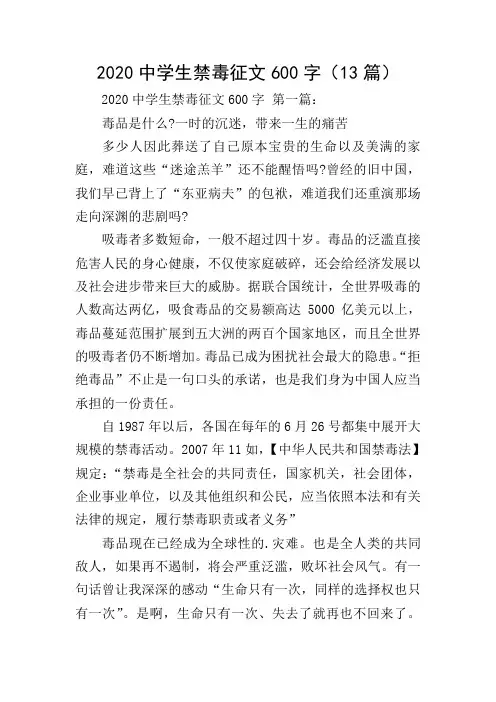 2020 中学生禁毒征文 600 字（13 篇）

2020 中学生禁毒征文 600 字 第一篇：

毒品是什么?一时的沉迷，带来一生的痛苦

多少人因此葬送了自己原本宝贵的生命以及美满的家庭，难道这些“迷途羔羊”还不能醒悟吗?曾经的旧中国，我们早已背上了“东亚病夫”的包袱，难道我们还重演那场走向深渊的悲剧吗?

吸毒者多数短命，一般不超过四十岁。毒品的泛滥直接危害人民的身心健康，不仅使家庭破碎，还会给经济发展以及社会进步带来巨大的威胁。据联合国统计，全世界吸毒的人数高达两亿，吸食毒品的交易额高达 5000 亿美元以上，毒品蔓延范围扩展到五大洲的两百个国家地区，而且全世界的吸毒者仍不断增加。毒品已成为困扰社会最大的隐患。“拒绝毒品”不止是一句口头的承诺，也是我们身为中国人应当承担的一份责任。

自 1987 年以后，各国在每年的 6 月 26 号都集中展开大规模的禁毒活动。2007 年 11 如，【中华人民共和国禁毒法】规定：“禁毒是全社会的共同责任，国家机关，社会团体，企业事业单位，以及其他组织和公民，应当依照本法和有关法律的规定，履行禁毒职责或者义务”

毒品现在已经成为全球性的.灾难。也是全人类的共同敌人，如果再不遏制，将会严重泛滥，败坏社会风气。有一句话曾让我深深的感动“生命只有一次，同样的选择权也只有一次”。是啊，生命只有一次、失去了就再也不回来了。